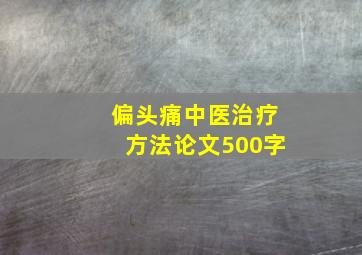 偏头痛中医治疗方法论文500字